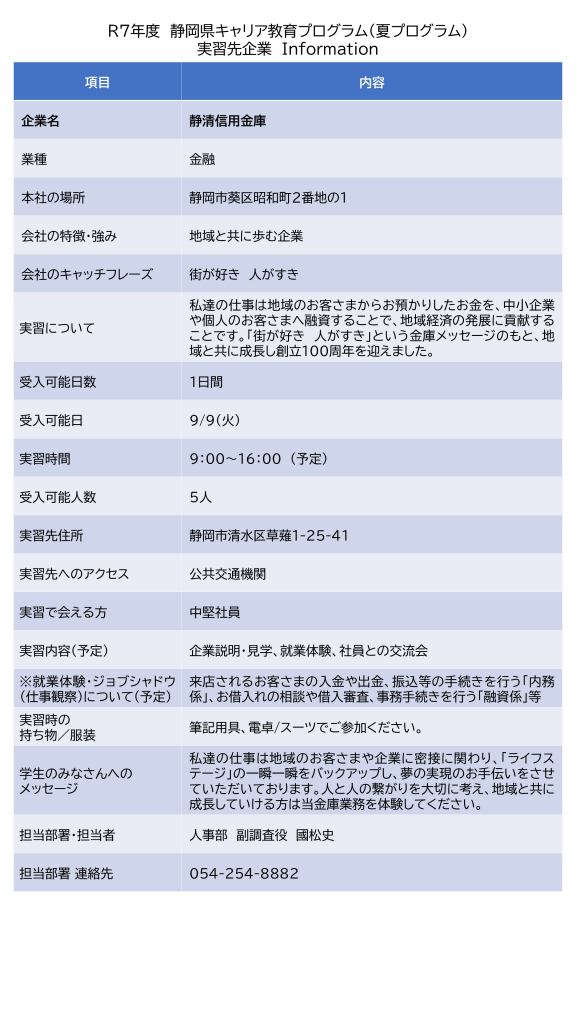 R7年度　静岡県キャリア教育プログラム（夏プログラム）
実習先企業　Information

| 項目 | 内容 |
|---|---|
| 企業名 | 静清信用金庫 |
| 業種 | 金融 |
| 本社の場所 | 静岡市葵区昭和町2番地の1 |
| 会社の特徴・強み | 地域と共に歩む企業 |
| 会社のキャッチフレーズ | 街が好き　人がすき |
| 実習について | 私達の仕事は地域のお客さまからお預かりしたお金を、中小企業や個人のお客さまへ融資することで、地域経済の発展に貢献することです。「街が好き　人がすき」という金庫メッセージのもと、地域と共に成長し創立100周年を迎えました。 |
| 受入可能日数 | 1日間 |
| 受入可能日 | 9/9（火） |
| 実習時間 | 9：00～16：00（予定） |
| 受入可能人数 | 5人 |
| 実習先住所 | 静岡市清水区草薙1-25-41 |
| 実習先へのアクセス | 公共交通機関 |
| 実習で会える方 | 中堅社員 |
| 実習内容（予定） | 企業説明・見学、就業体験、社員との交流会 |
| ※就業体験・ジョブシャドウ（仕事観察）について（予定） | 来店されるお客さまの入金や出金、振込等の手続きを行う「内務係」、お借入れの相談や借入審査、事務手続きを行う「融資係」等 |
| 実習時の持ち物／服装 | 筆記用具、電卓/スーツでご参加ください。 |
| 学生のみなさんへのメッセージ | 私達の仕事は地域のお客さまや企業に密接に関わり、「ライフステージ」の一瞬一瞬をバックアップし、夢の実現のお手伝いをさせていただいております。人と人の繋がりを大切に考え、地域と共に成長していける方は当金庫業務を体験してください。 |
| 担当部署・担当者 | 人事部　副調査役　國松史 |
| 担当部署 連絡先 | 054-254-8882 |